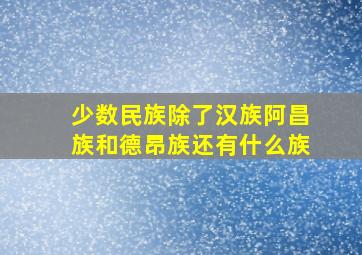 少数民族除了汉族阿昌族和德昂族还有什么族